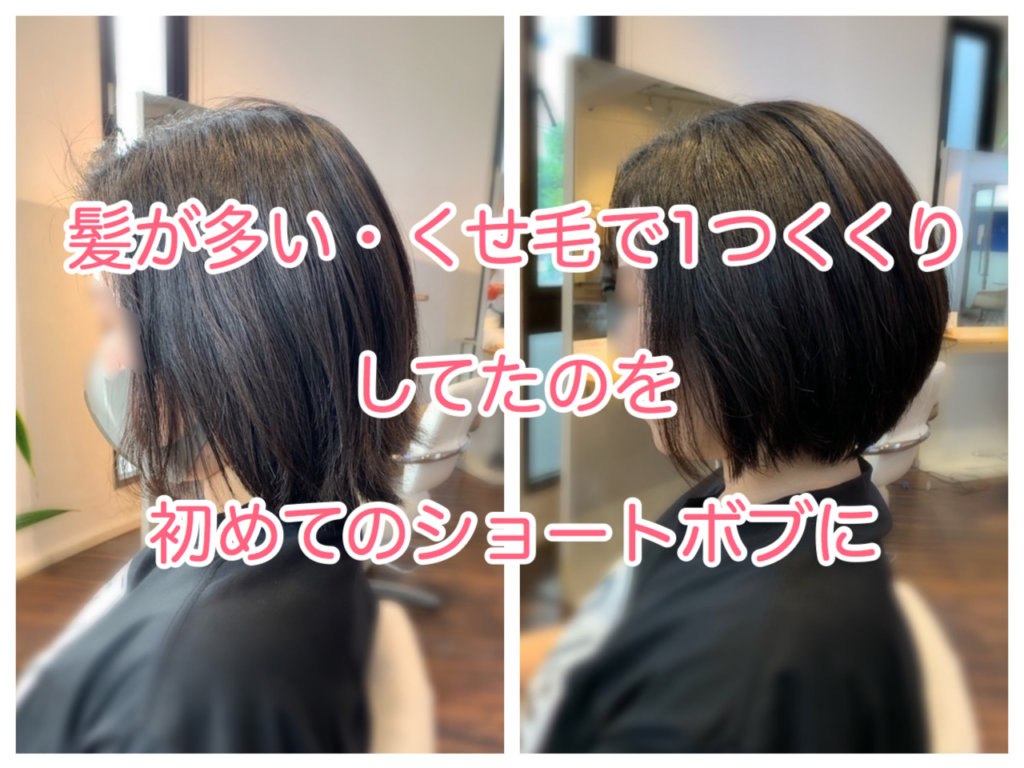 髪が多い・くせ毛で1つくくり

してたのを

初めてのショートボブに